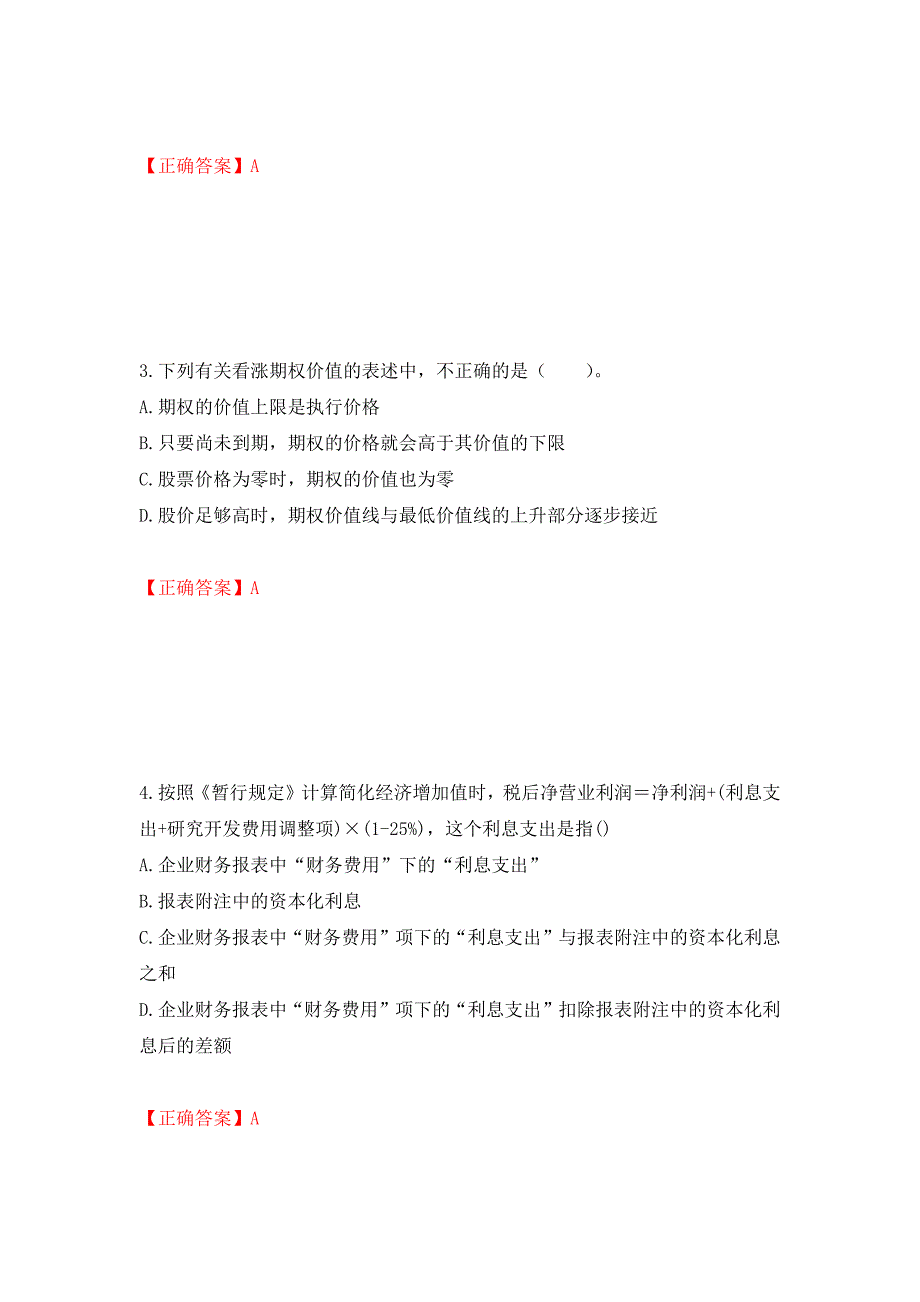 【正确答案】A

3.下列有关看涨期权价值的表述中，不正确的是（　　）。

A.期权的价值上限是执行价格

B.只要尚未到期，期权的价格就会高于其价值的下限

C.股票价格为零时，期权的价值也为零

D.股价足够高时，期权价值线与最低价值线的上升部分逐步接近

【正确答案】A

4.按照《暂行规定》计算简化经济增加值时，税后净营业利润＝净利润+(利息支出+研究开发费用调整项)×(1-25%)，这个利息支出是指()

A.企业财务报表中“财务费用”下的“利息支出”

B.报表附注中的资本化利息

C.企业财务报表中“财务费用”项下的“利息支出”与报表附注中的资本化利息之和

D.企业财务报表中“财务费用”项下的“利息支出”扣除报表附注中的资本化利息后的差额

【正确答案】A